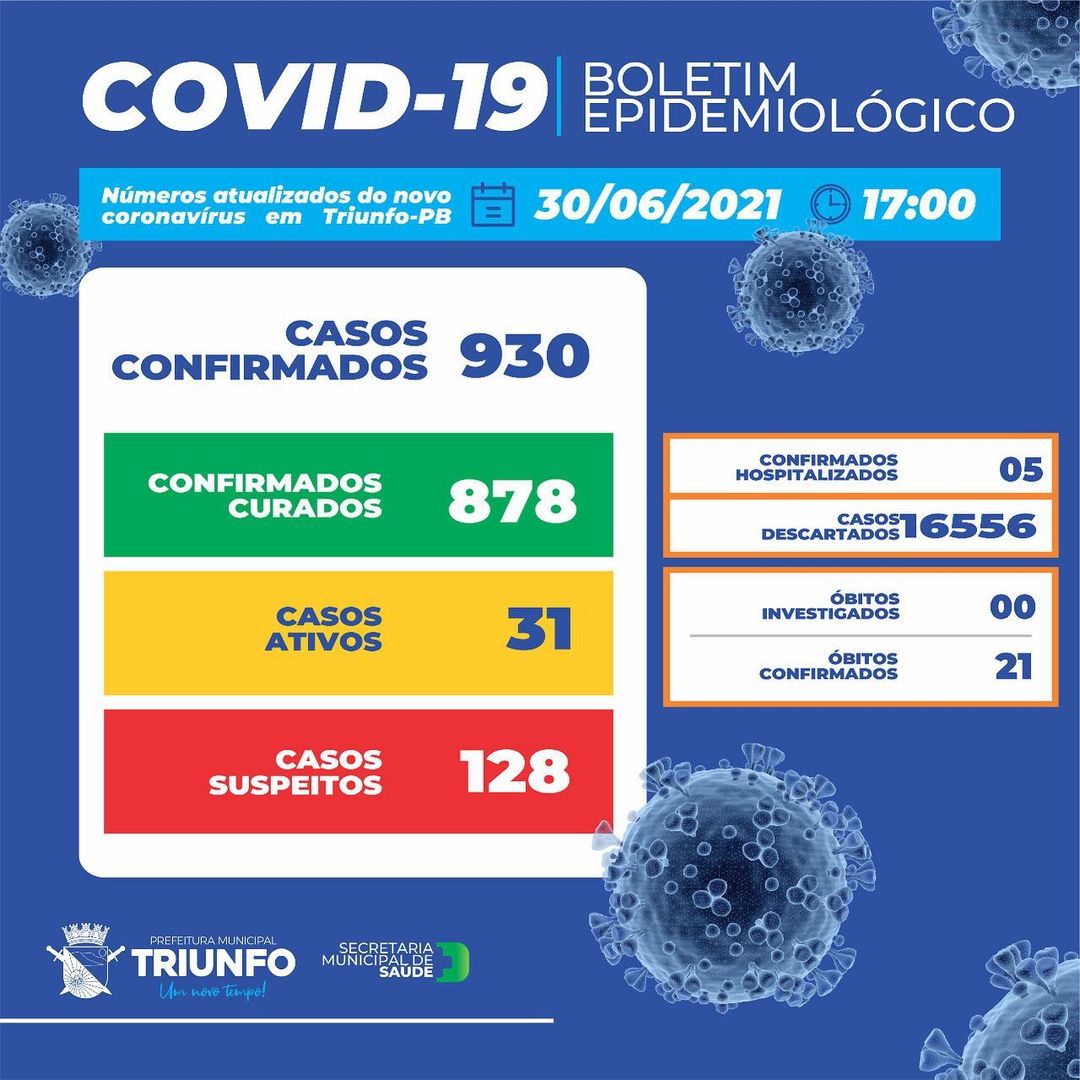 COVID-19 BOLETIM EPIDEMIOLÓGICO

Números atualizados do novo coronavírus em Triunfo-PB 30/06/2021 17:00

CASOS CONFIRMADOS 930

CONFIRMADOS CURADOS 878

CASOS ATIVOS 31

CASOS SUSPEITOS 128

CONFIRMADOS HOSPITALIZADOS 05

CASOS DESCARTADOS 16556

ÓBITOS INVESTIGADOS 00

ÓBITOS CONFIRMADOS 21

PREFEITURA MUNICIPAL TRIUNFO Um novo tempo!

SECRETARIA MUNICIPAL DE SAÚDE